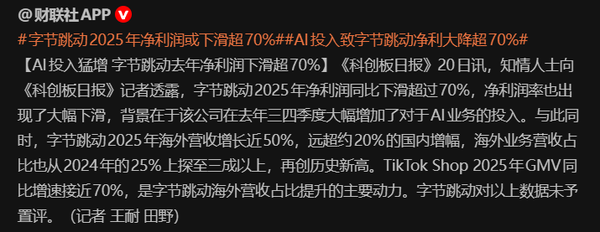 @财联社APP

#字节跳动2025年净利润或下滑超70%##AI投入致字节跳动净利大降超70%#

【AI投入猛增 字节跳动去年净利润下滑超70%】《科创板日报》20日讯，知情人士向《科创板日报》记者透露，字节跳动2025年净利润同比下滑超过70%，净利润率也出现了大幅下滑，背景在于该公司在去年三四季度大幅增加了对于AI业务的投入。与此同时，字节跳动2025年海外营收增长近50%，远超约20%的国内增幅，海外业务营收占比也从2024年的25%上探至三成以上，再创历史新高。TikTok Shop 2025年GMV同比增速接近70%，是字节跳动海外营收占比提升的主要动力。字节跳动对以上数据未予置评。（记者 王耐 田野）